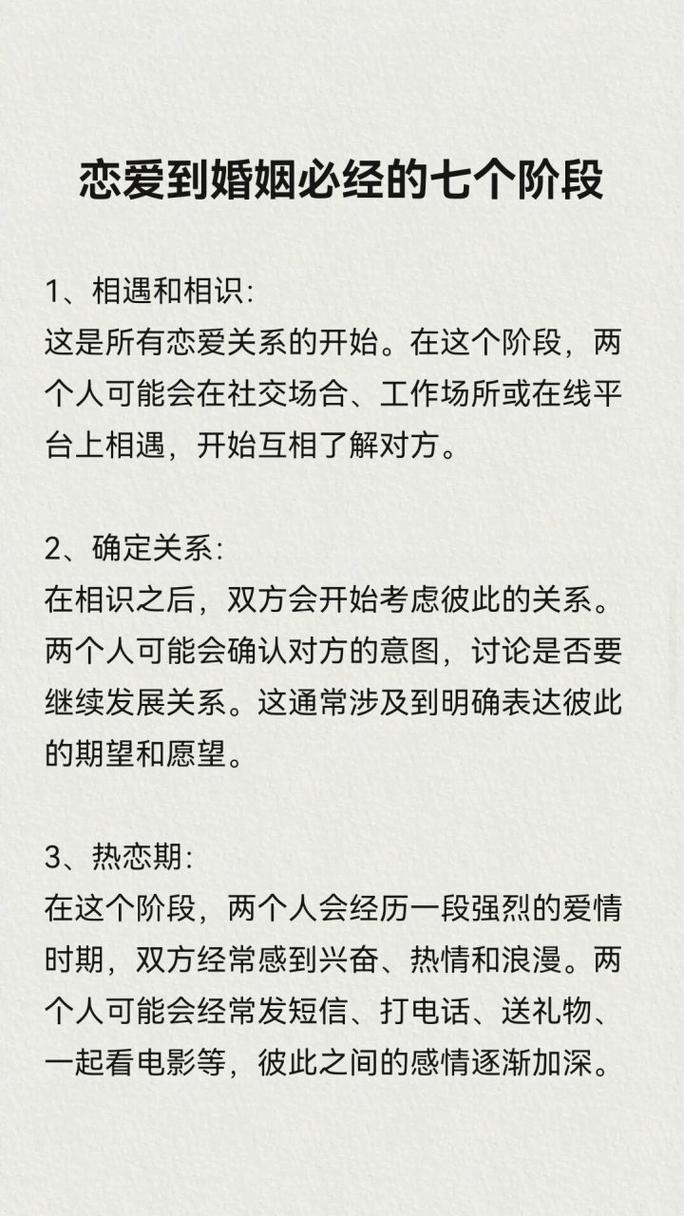 恋爱到婚姻必经的七个阶段

1、相遇和相识:
这是所有恋爱关系的开始。在这个阶段，两个人可能会在社交场合、工作场所或在线平台上相遇，开始互相了解对方。

2、确定关系:
在相识之后，双方会开始考虑彼此的关系。两个人可能会确认对方的意图，讨论是否要继续发展关系。这通常涉及到明确表达彼此的期望和愿望。

3、热恋期:
在这个阶段，两个人会经历一段强烈的爱情时期，双方经常感到兴奋、热情和浪漫。两个人可能会经常发短信、打电话、送礼物、一起看电影等，彼此之间的感情逐渐加深。